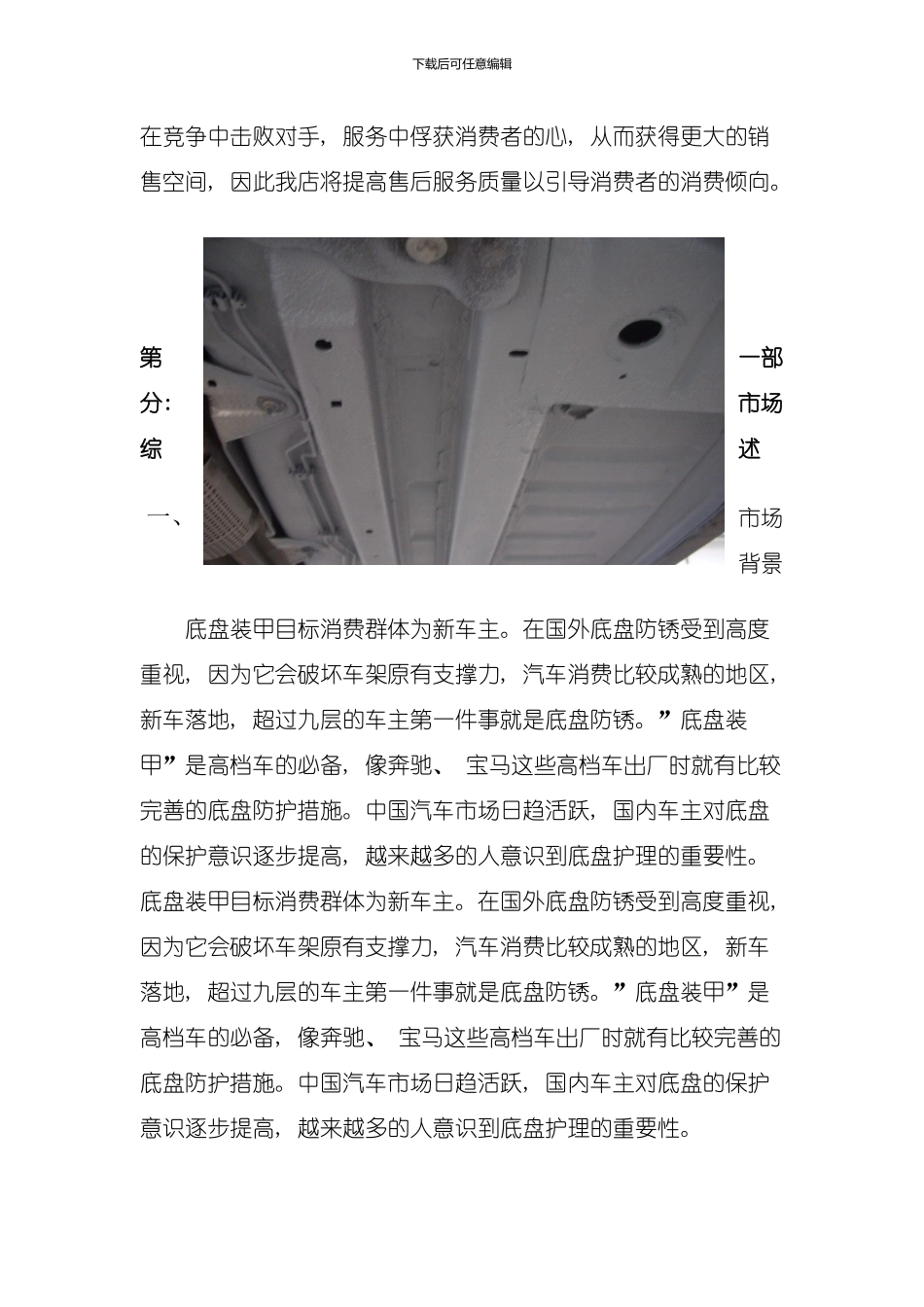 下载后可任意编辑

在竞争中击败对手，服务中俘获消费者的心，从而获得更大的销售空间，因此我店将提高售后服务质量以引导消费者的消费倾向。

第一部分：市场综述

一、市场背景

底盘装甲目标消费群体为新车主。在国外底盘防锈受到高度重视，因为它会破坏车架原有支撑力，汽车消费比较成熟的地区，新车落地，超过九层的车主第一件事就是底盘防锈。”底盘装甲”是高档车的必备，像奔驰、 宝马这些高档车出厂时就有比较完善的底盘防护措施。中国汽车市场日趋活跃，国内车主对底盘的保护意识逐步提高，越来越多的人意识到底盘护理的重要性。底盘装甲目标消费群体为新车主。在国外底盘防锈受到高度重视，因为它会破坏车架原有支撑力，汽车消费比较成熟的地区，新车落地，超过九层的车主第一件事就是底盘防锈。”底盘装甲”是高档车的必备，像奔驰、 宝马这些高档车出厂时就有比较完善的底盘防护措施。中国汽车市场日趋活跃，国内车主对底盘的保护意识逐步提高，越来越多的人意识到底盘护理的重要性。